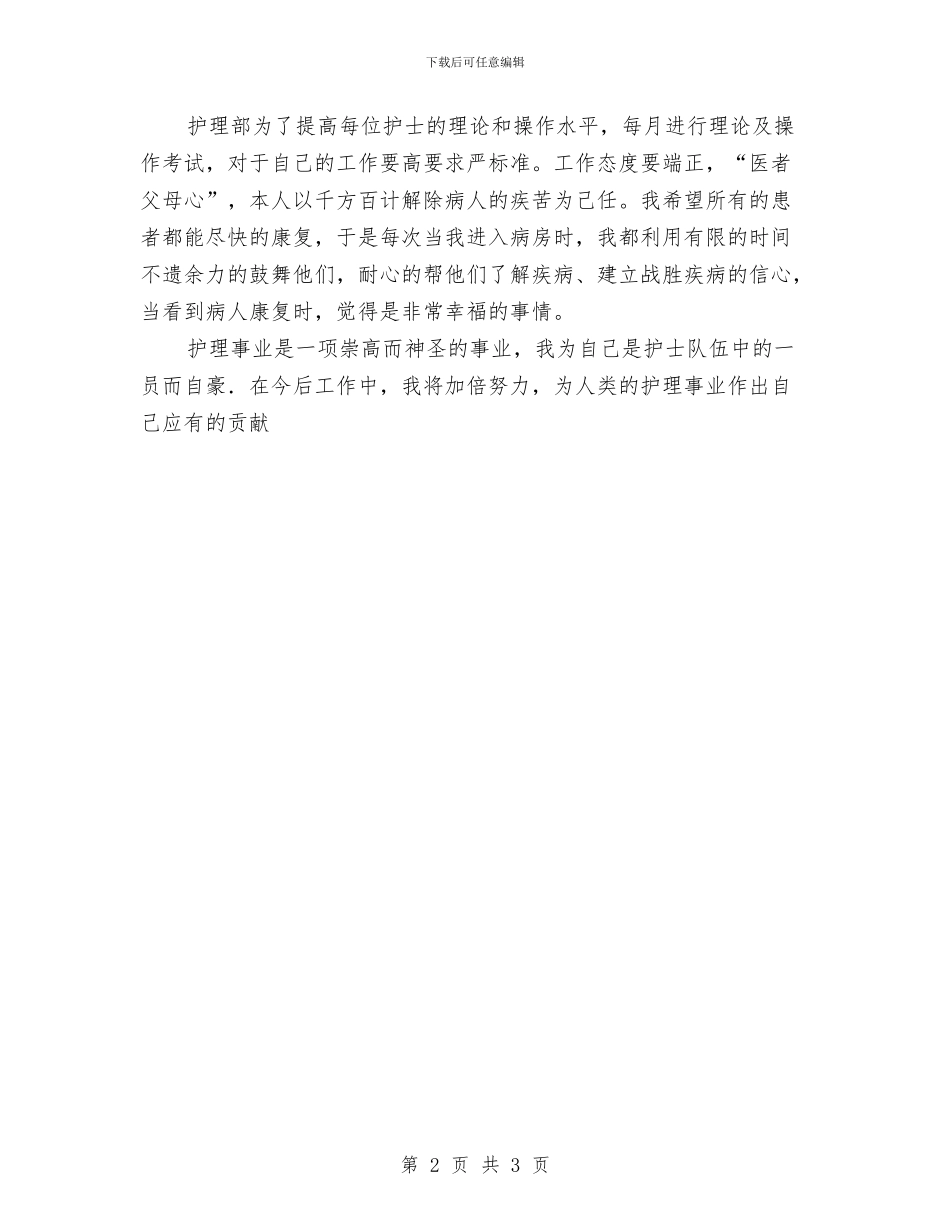 下载后可任意编辑

护理部为了提高每位护士的理论和操作水平，每月进行理论及操作考试，对于自己的工作要高要求严标准。工作态度要端正，“医者父母心”，本人以千方百计解除病人的疾苦为己任。我希望所有的患者都能尽快的康复，于是每次当我进入病房时，我都利用有限的时间不遗余力的鼓舞他们，耐心的帮他们了解疾病、建立战胜疾病的信心，当看到病人康复时，觉得是非常幸福的事情。

护理事业是一项崇高而神圣的事业，我为自己是护士队伍中的一员而自豪．在今后工作中，我将加倍努力，为人类的护理事业作出自己应有的贡献

第 2 页 共 3 页